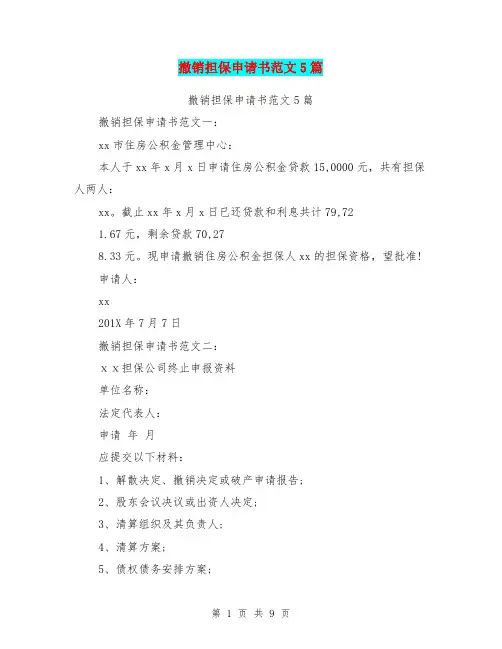 撤销担保申请书范文5篇

撤销担保申请书范文5篇

撤销担保申请书范文一：

xx市住房公积金管理中心：

本人于xx年x月x日申请住房公积金贷款15,0000元，共有担保人两人：

xx。截止xx年x月x日已还贷款和利息共计79,72

1.67元，剩余贷款70,27

8.33元。现申请撤销住房公积金担保人xx的担保资格，望批准！

申请人：

xx

201X年7月7日

撤销担保申请书范文二：

ｘｘ担保公司终止申报资料

单位名称：

法定代表人：

申请 年 月

应提交以下材料：

1、解散决定、撤销决定或破产申请报告；

2、股东会议决议或出资人决定；

3、清算组织及其负责人；

4、清算方案；

5、债权债务安排方案；

第 1 页 共 9 页